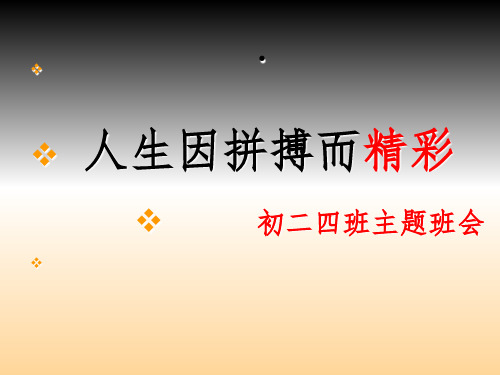 人生因拼搏而精彩

初二四班主题班会